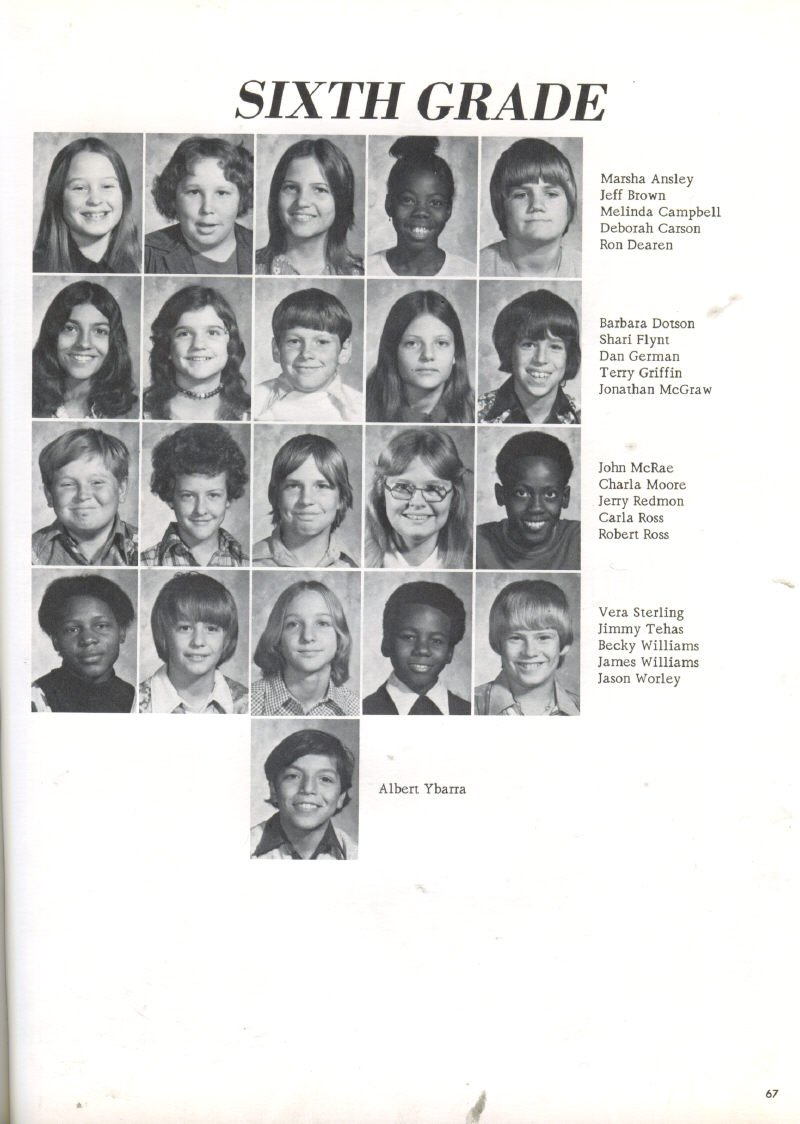 SIXTH GRADE

Marsha Ansley
Jeff Brown
Melinda Campbell
Deborah Carson
Ron Dearen

Barbara Dotson
Shari Flynt
Dan German
Terry Griffin
Jonathan McGraw

John McRae
Charla Moore
Jerry Redmon
Carla Ross
Robert Ross

Vera Sterling
Jimmy Tehas
Becky Williams
James Williams
Jason Worley

Albert Ybarra

67